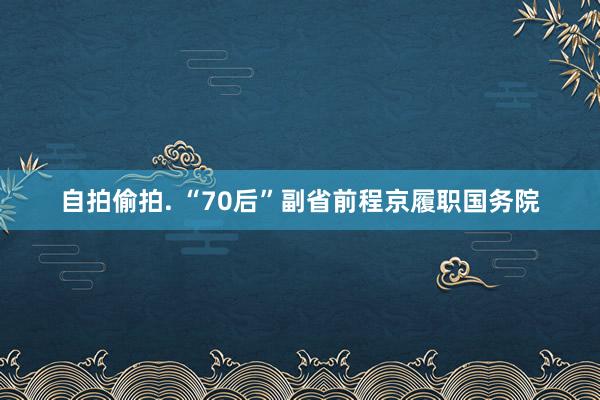 自拍偷拍. “70后”副省前程京履职国务院